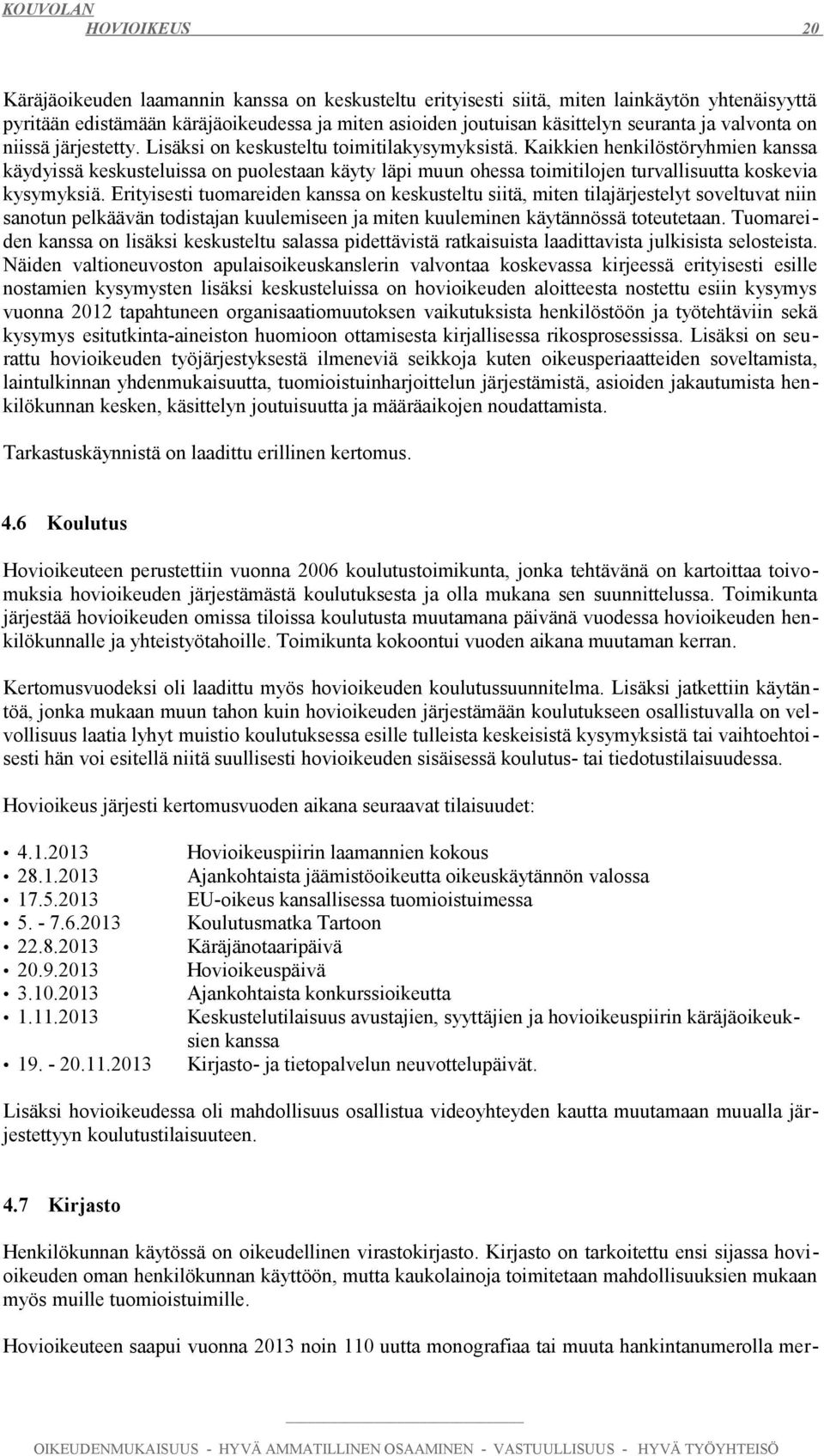 KOUVOLAN
HOVIOIKEUS 20

Käräjäoikeuden laamannin kanssa on keskusteltu erityisesti siitä, miten lainkäytön yhtenäisyyttä pyritään edistämään käräjäoikeudessa ja miten asioiden joutuisan käsittelyn seuranta ja valvonta on niissä järjestetty. Lisäksi on keskusteltu toimitilakysymyksistä. Kaikkien henkilöstöryhmien kanssa käydyissä keskusteluissa on puolestaan käyty läpi muun ohessa toimitilojen turvallisuutta koskevia kysymyksiä. Erityisesti tuomareiden kanssa on keskusteltu siitä, miten tilajärjestelyt soveltuvat niin sanotun pelkäävän todistajan kuulemiseen ja miten kuuleminen käytännössä toteutetaan. Tuomareiden kanssa on lisäksi keskusteltu salassa pidettävistä ratkaisuista laadittavista julkisista selosteista. Näiden valtioneuvoston apulaisoikeuskanslerin valvontaa koskevassa kirjeessä erityisesti esille nostamien kysymysten lisäksi keskusteluissa on hovioikeuden aloitteesta nostettu esiin kysymys vuonna 2012 tapahtuneen organisaatiomuutoksen vaikutuksista henkilöstöön ja työtehtäviin sekä kysymys esitutkinta-aineiston huomioon ottamisesta kirjallisessa rikosprosessissa. Lisäksi on seurattu hovioikeuden työjärjestyksestä ilmeneviä seikkoja kuten oikeusperiaatteiden soveltamista, laintulkinnan yhdenmukaisuutta, tuomioistuinharjoittelun järjestämistä, asioiden jakautumista henkilökunnan kesken, käsittelyn joutuisuutta ja määräaikojen noudattamista.

Tarkastuskäynnistä on laadittu erillinen kertomus.

4.6 Koulutus

Hovioikeuteen perustettiin vuonna 2006 koulutustoimikunta, jonka tehtävänä on kartoittaa toivomuksia hovioikeuden järjestämästä koulutuksesta ja olla mukana sen suunnittelussa. Toimikunta järjestää hovioikeuden omissa tiloissa koulutusta muutamana päivänä vuodessa hovioikeuden henkilökunnalle ja yhteistyötahoille. Toimikunta kokoontui vuoden aikana muutaman kerran.

Kertomusvuodeksi oli laadittu myös hovioikeuden koulutussuunnitelma. Lisäksi jatkettiin käytäntöä, jonka mukaan muun tahon kuin hovioikeuden järjestämään koulutukseen osallistuvalla on velvollisuus laatia lyhyt muistio koulutuksessa esille tulleista keskeisistä kysymyksistä tai vaihtoehtoisesti hän voi esitellä niitä suullisesti hovioikeuden sisäisessä koulutus- tai tiedotustilaisuudessa.

Hovioikeus järjesti kertomusvuoden aikana seuraavat tilaisuudet:

• 4.1.2013 Hovioikeuspiirin laamannien kokous
• 28.1.2013 Ajankohtaista jäämistöoikeutta oikeuskäytännön valossa
• 17.5.2013 EU-oikeus kansallisessa tuomioistuimessa
• 5. - 7.6.2013 Koulutusmatka Tartoon
• 22.8.2013 Käräjänotaaripäivä
• 20.9.2013 Hovioikeuspäivä
• 3.10.2013 Ajankohtaista konkurssioikeutta
• 1.11.2013 Keskustelutilaisuus avustajien, syyttäjien ja hovioikeuspiirin käräjäoikeuksien kanssa
• 19. - 20.11.2013 Kirjasto- ja tietopalvelun neuvottelupäivät.

Lisäksi hovioikeudessa oli mahdollisuus osallistua videoyhteyden kautta muutamaan muualla järjestettyyn koulutustilaisuuteen.

4.7 Kirjasto

Henkilökunnan käytössä on oikeudellinen virastokirjasto. Kirjasto on tarkoitettu ensi sijassa hovioikeuden oman henkilökunnan käyttöön, mutta kaukolainoja toimitetaan mahdollisuuksien mukaan myös muille tuomioistuimille.

Hovioikeuteen saapui vuonna 2013 noin 110 uutta monografiaa tai muuta hankintanumerolla mer-

OIKEUDENMUKAISUUS - HYVÄ AMMATILLINEN OSAAMINEN - VASTUULLISUUS - HYVÄ TYÖYHTEISÖ